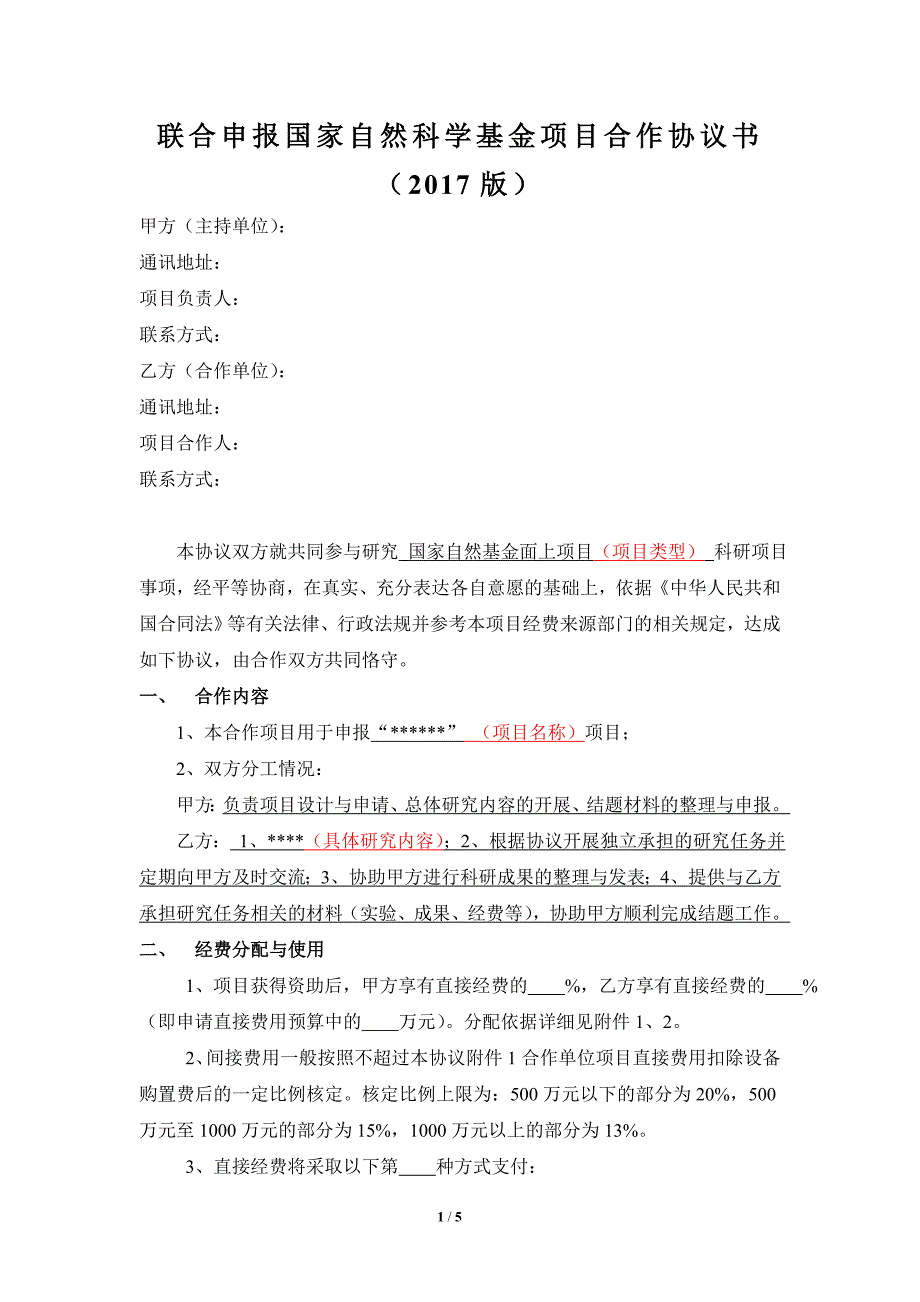 联合申报国家自然科学基金项目合作协议书
（2017 版）

甲方（主持单位）：
通讯地址：
项目负责人：
联系方式：
乙方（合作单位）：
通讯地址：
项目合作人：
联系方式：

本协议双方就共同参与研究 国家自然基金面上项目（项目类型） 科研项目事项，经平等协商，在真实、充分表达各自意愿的基础上，依据《中华人民共和国合同法》等有关法律、行政法规并参考本项目经费来源部门的相关规定，达成如下协议，由合作双方共同恪守。

一、 合作内容

1、本合作项目用于申报“******” （项目名称）项目；

2、双方分工情况：

甲方: 负责项目设计与申请、总体研究内容的开展、结题材料的整理与申报。

乙方： 1、****（具体研究内容）；2、根据协议开展独立承担的研究任务并定期向甲方及时交流；3、协助甲方进行科研成果的整理与发表；4、提供与乙方承担研究任务相关的材料（实验、成果、经费等），协助甲方顺利完成结题工作。

二、 经费分配与使用

1、项目获得资助后，甲方享有直接经费的____%，乙方享有直接经费的____%（即申请直接费用预算中的____万元）。分配依据详细见附件 1、2。

2、间接费用一般按照不超过本协议附件 1 合作单位项目直接费用扣除设备购置费后的一定比例核定。核定比例上限为：500 万元以下的部分为 20%，500 万元至 1000 万元的部分为 15%，1000 万元以上的部分为 13%。

3、直接经费将采取以下第____种方式支付：

1 / 5